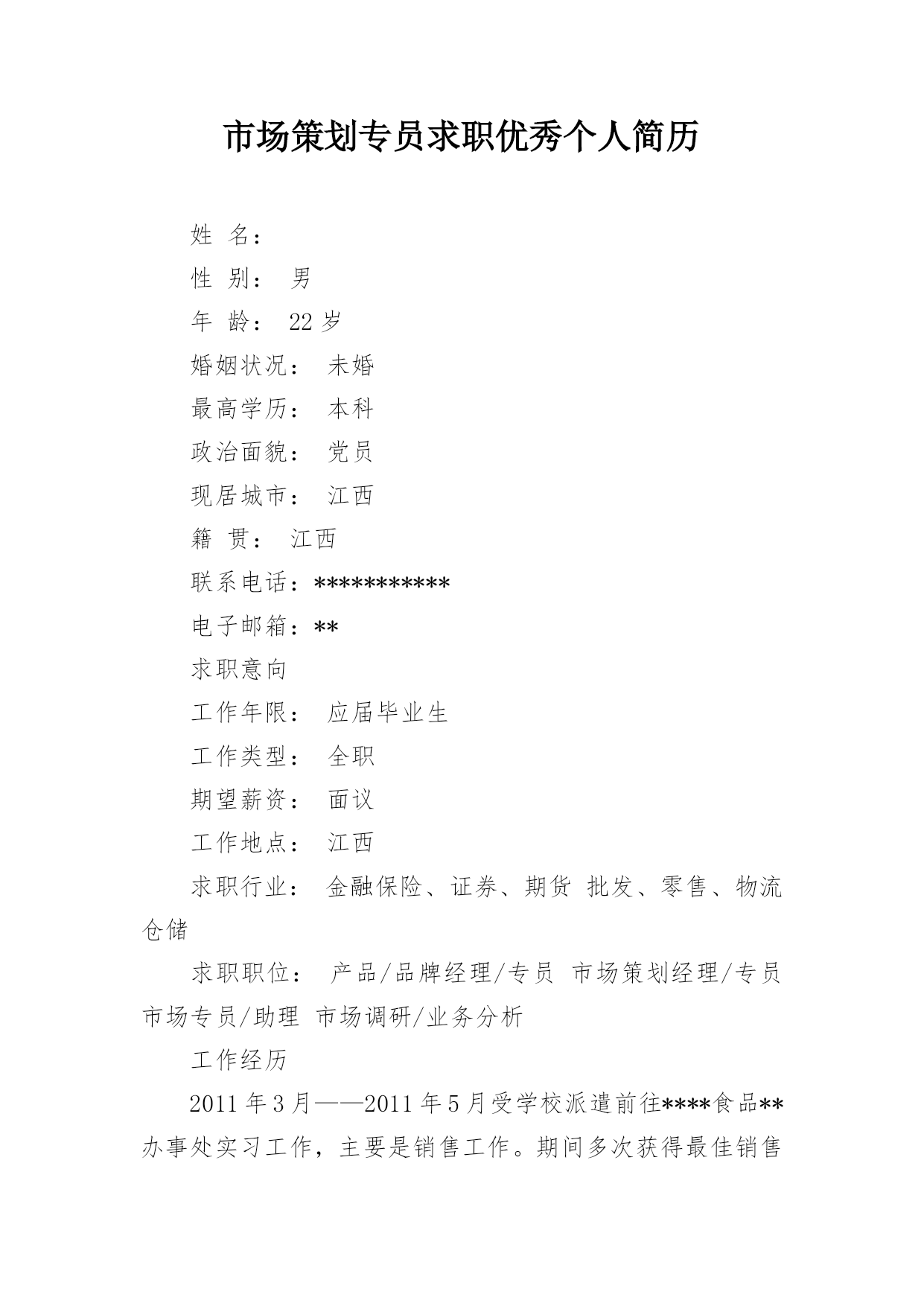 市场策划专员求职优秀个人简历

姓 名：

性 别： 男

年 龄： 22 岁

婚姻状况： 未婚

最高学历： 本科

政治面貌： 党员

现居城市： 江西

籍 贯： 江西

联系电话：***********

电子邮箱：**

求职意向

工作年限： 应届毕业生

工作类型： 全职

期望薪资： 面议

工作地点： 江西

求职行业： 金融保险、证券、期货 批发、零售、物流仓储

求职职位： 产品/品牌经理/专员 市场策划经理/专员 市场专员/助理 市场调研/业务分析

工作经历

2011 年 3 月——2011 年 5 月受学校派遣前往****食品**办事处实习工作，主要是销售工作。期间多次获得最佳销售